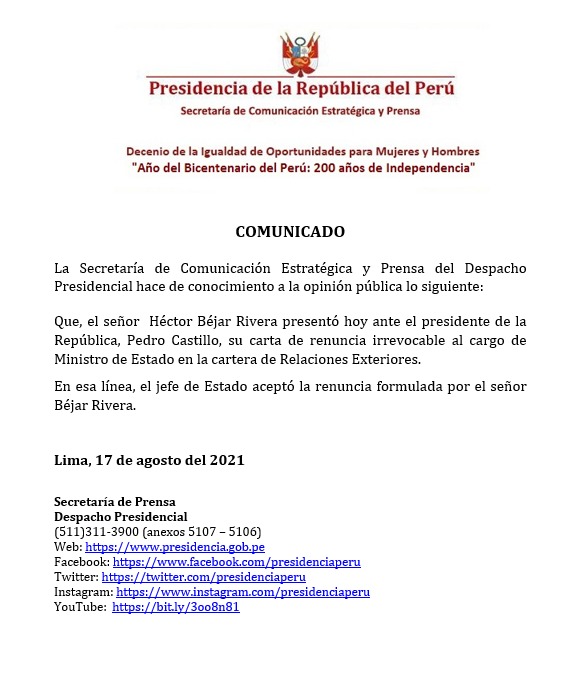 Presidencia de la República del Perú
Secretaría de Comunicación Estratégica y Prensa

Decenio de la Igualdad de Oportunidades para Mujeres y Hombres
"Año del Bicentenario del Perú: 200 años de Independencia"

COMUNICADO

La Secretaría de Comunicación Estratégica y Prensa del Despacho Presidencial hace de conocimiento a la opinión pública lo siguiente:

Que, el señor Héctor Béjar Rivera presentó hoy ante el presidente de la República, Pedro Castillo, su carta de renuncia irrevocable al cargo de Ministro de Estado en la cartera de Relaciones Exteriores.

En esa línea, el jefe de Estado aceptó la renuncia formulada por el señor Béjar Rivera.

Lima, 17 de agosto del 2021

Secretaría de Prensa
Despacho Presidencial
(511)311-3900 (anexos 5107 – 5106)
Web: https://www.presidencia.gob.pe
Facebook: https://www.facebook.com/presidenciaperu
Twitter: https://twitter.com/presidenciaperu
Instagram: https://www.instagram.com/presidenciaperu
YouTube: https://bit.ly/3oo8n81